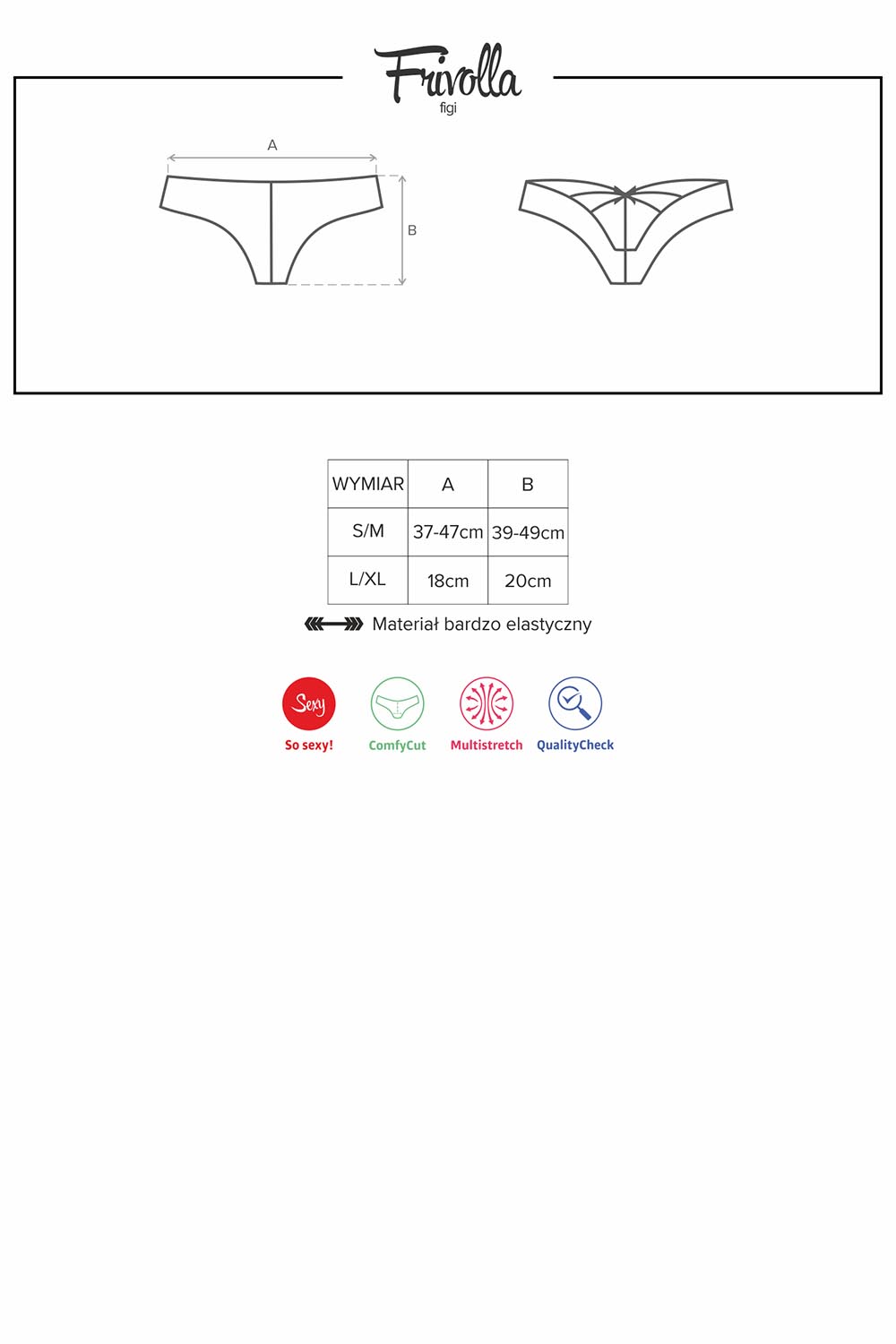 Frivolla
figi

A

B

| WYMIAR | A | B |
|---|---|---|
| S/M | 37-47cm | 39-49cm |
| L/XL | 18cm | 20cm |

Materiał bardzo elastyczny

Sexy
So sexy!
ComfyCut
Multistretch
QualityCheck